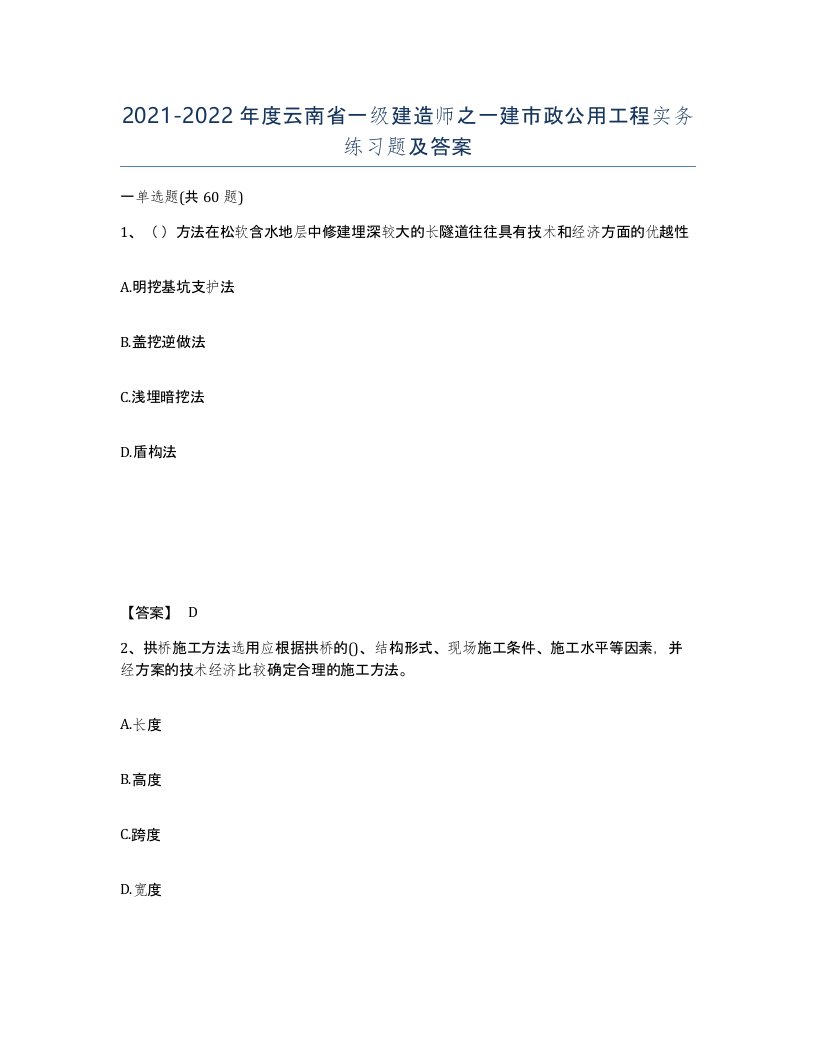 2021-2022年度云南省一级建造师之一建市政公用工程实务练习题及答案

一单选题(共60题)

1、（）方法在松软含水地层中修建埋深较大的长隧道往往具有技术和经济方面的优越性

A.明挖基坑支护法

B.盖挖逆做法

C.浅埋暗挖法

D.盾构法

【答案】 D

2、拱桥施工方法选用应根据拱桥的()、结构形式、现场施工条件、施工水平等因素，并经方案的技术经济比较确定合理的施工方法。

A.长度

B.高度

C.跨度

D.宽度